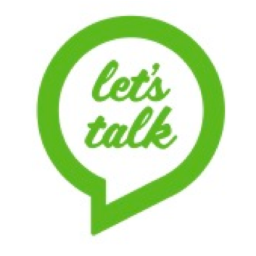 let's
talk